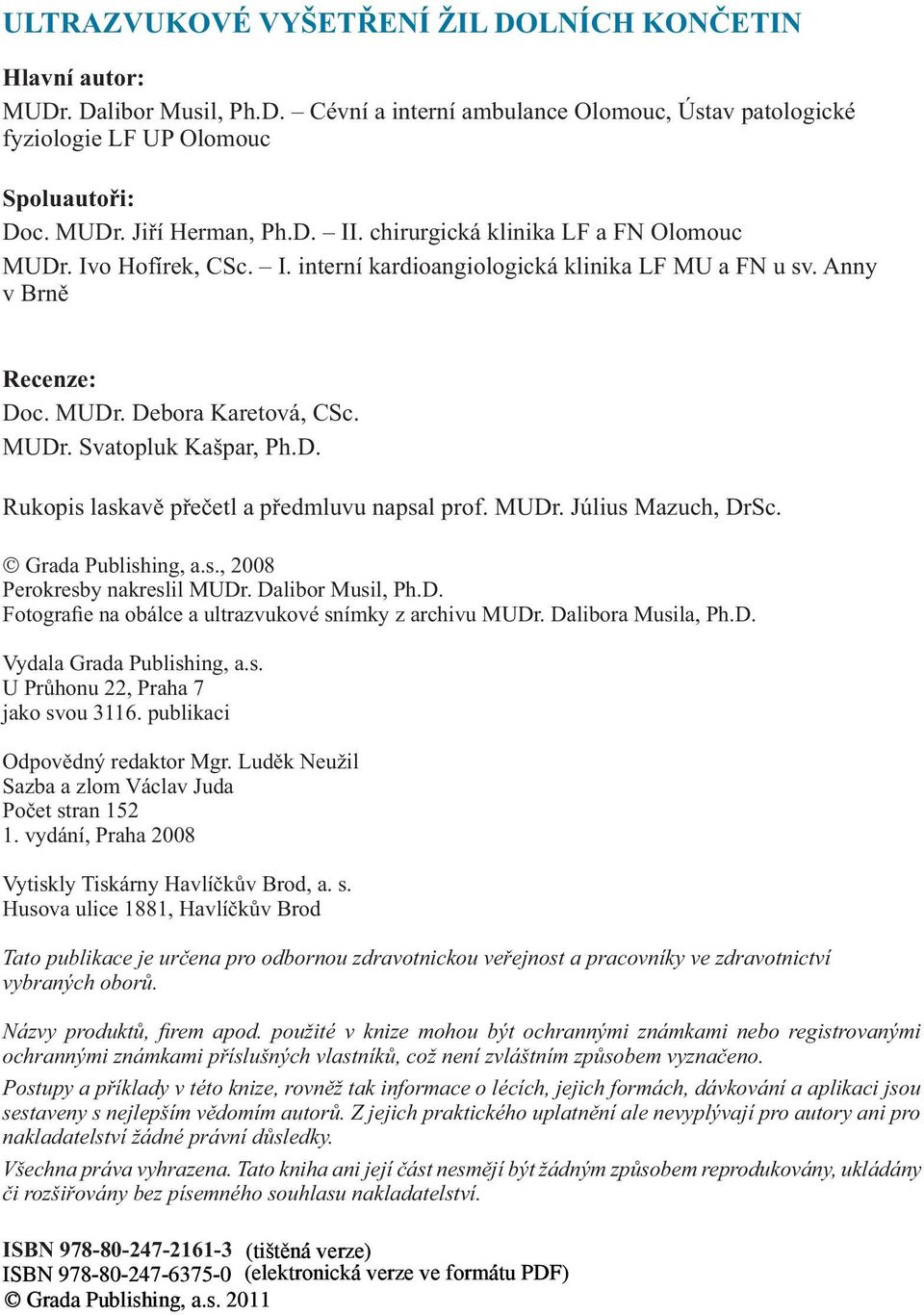 ULTRAZVUKOVÉ VYŠETŘENÍ ŽIL DOLNÍCH KONČETIN

Hlavní autor:
MUDr. Dalibor Musil, Ph.D. – Cévní a interní ambulance Olomouc, Ústav patologické fyziologie LF UP Olomouc

Spoluautoři:
Doc. MUDr. Jiří Herman, Ph.D. – II. chirurgická klinika LF a FN Olomouc
MUDr. Ivo Hofírek, CSc. – I. interní kardioangiologická klinika LF MU a FN u sv. Anny v Brně

Recenze:
Doc. MUDr. Debora Karetová, CSc.
MUDr. Svatopluk Kašpar, Ph.D.

Rukopis laskavě přečetl a předmluvu napsal prof. MUDr. Július Mazuch, DrSc.

© Grada Publishing, a.s., 2008
Perokresby nakreslil MUDr. Dalibor Musil, Ph.D.
Fotografie na obálce a ultrazvukové snímky z archivu MUDr. Dalibora Musila, Ph.D.

Vydala Grada Publishing, a.s.
U Průhonu 22, Praha 7
jako svou 3116. publikaci

Odpovědný redaktor Mgr. Luděk Neužil
Sazba a zlom Václav Juda
Počet stran 152
1. vydání, Praha 2008

Vytiskly Tiskárny Havlíčkův Brod, a. s.
Husova ulice 1881, Havlíčkův Brod

Tato publikace je určena pro odbornou zdravotnickou veřejnost a pracovníky ve zdravotnictví vybraných oborů.

Názvy produktů, firem apod. použité v knize mohou být ochrannými známkami nebo registrovanými ochrannými známkami příslušných vlastníků, což není zvláštním způsobem vyznačeno.

Postupy a příklady v této knize, rovněž tak informace o lécích, jejich formách, dávkování a aplikaci jsou sestaveny s nejlepším vědomím autorů. Z jejich praktického uplatnění ale nevyplývají pro autory ani pro nakladatelství žádné právní důsledky.

Všechna práva vyhrazena. Tato kniha ani její část nesmějí být žádným způsobem reprodukovány, ukládány či rozšiřovány bez písemného souhlasu nakladatelství.

ISBN 978-80-247-2161-3 (tištěná verze)
ISBN 978-80-247-6375-0 (elektronická verze ve formátu PDF)
© Grada Publishing, a.s. 2011